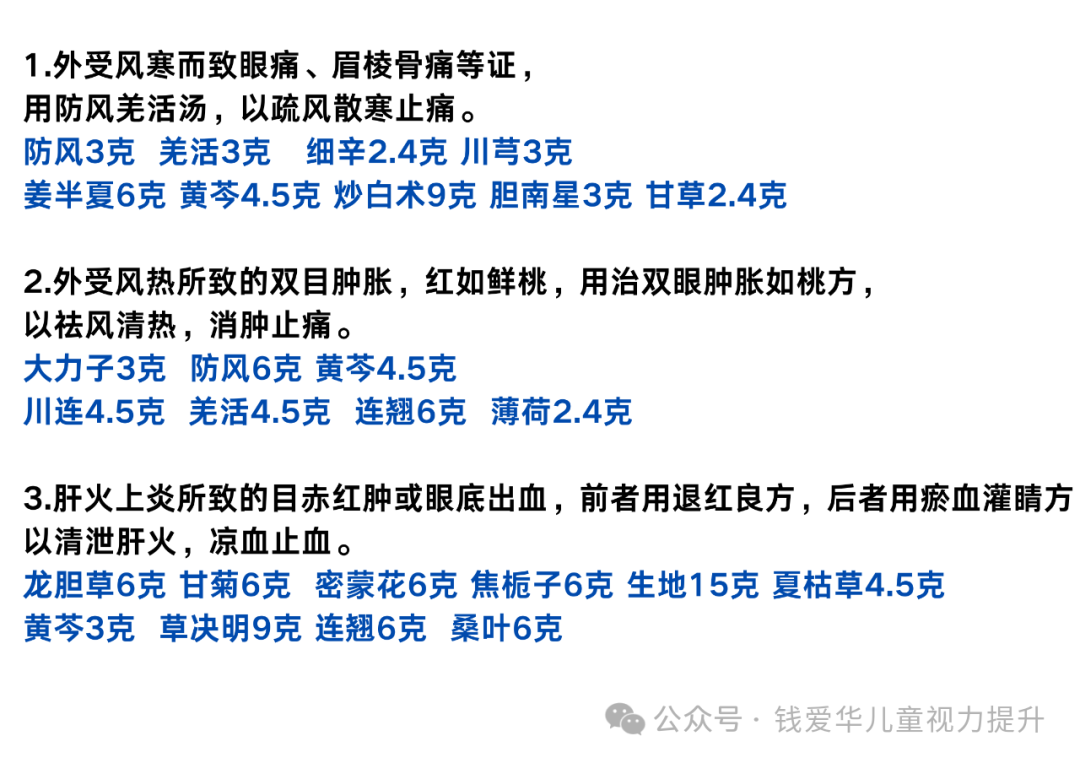 1.外受风寒而致眼痛、眉棱骨痛等证，
用防风羌活汤，以疏风散寒止痛。

防风3克 羌活3克 细辛2.4克 川芎3克
姜半夏6克 黄芩4.5克 炒白术9克 胆南星3克 甘草2.4克

2.外受风热所致的双目肿胀，红如鲜桃，用治双眼肿胀如桃方，
以祛风清热，消肿止痛。

大力子3克 防风6克 黄芩4.5克
川连4.5克 羌活4.5克 连翘6克 薄荷2.4克

3.肝火上炎所致的目赤红肿或眼底出血，前者用退红良方，后者用瘀血灌睛方
以清泄肝火，凉血止血。

龙胆草6克 甘菊6克 密蒙花6克 焦栀子6克 生地15克 夏枯草4.5克
黄芩3克 草决明9克 连翘6克 桑叶6克

公众号 · 钱爱华儿童视力提升